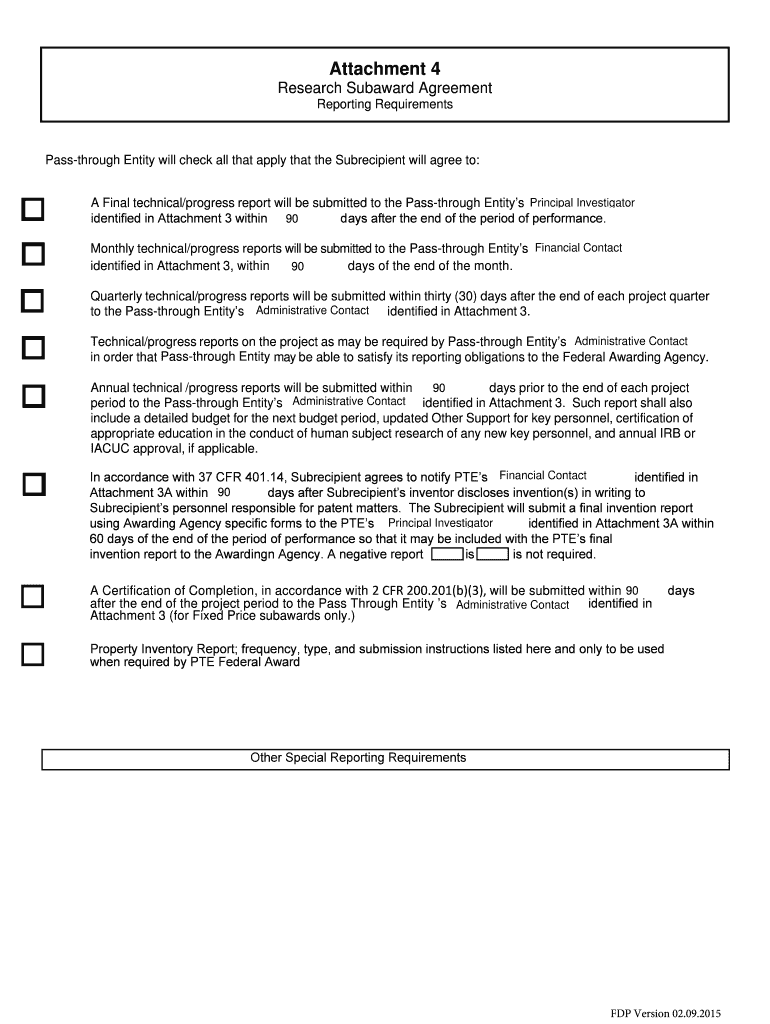 Attachment 4
Research Subaward Agreement
Reporting Requirements

Pass-through Entity will check all that apply that the Subrecipient will agree to:

A Final technical/progress report will be submitted to the Pass-through Entity's Principal Investigator identified in Attachment 3 within 90 days after the end of the period of performance.

Monthly technical/progress reports will be submitted to the Pass-through Entity's Financial Contact identified in Attachment 3, within 90 days of the end of the month.

Quarterly technical/progress reports will be submitted within thirty (30) days after the end of each project quarter to the Pass-through Entity's Administrative Contact identified in Attachment 3.

Technical/progress reports on the project as may be required by Pass-through Entity's Administrative Contact in order that Pass-through Entity may be able to satisfy its reporting obligations to the Federal Awarding Agency.

Annual technical /progress reports will be submitted within 90 days prior to the end of each project period to the Pass-through Entity's Administrative Contact identified in Attachment 3. Such report shall also include a detailed budget for the next budget period, updated Other Support for key personnel, certification of appropriate education in the conduct of human subject research of any new key personnel, and annual IRB or IACUC approval, if applicable.

In accordance with 37 CFR 401.14, Subrecipient agrees to notify PTE's Financial Contact identified in Attachment 3A within 90 days after Subrecipient's inventor discloses invention(s) in writing to Subrecipient's personnel responsible for patent matters. The Subrecipient will submit a final invention report using Awarding Agency specific forms to the PTE's Principal Investigator identified in Attachment 3A within 60 days of the end of the period of performance so that it may be included with the PTE's final invention report to the Awardingn Agency. A negative report is is not required.

A Certification of Completion, in accordance with 2 CFR 200.201(b)(3), will be submitted within 90 days after the end of the project period to the Pass Through Entity 's Administrative Contact identified in Attachment 3 (for Fixed Price subawards only.)

Property Inventory Report; frequency, type, and submission instructions listed here and only to be used when required by PTE Federal Award

Other Special Reporting Requirements

FDP Version 02.09.2015